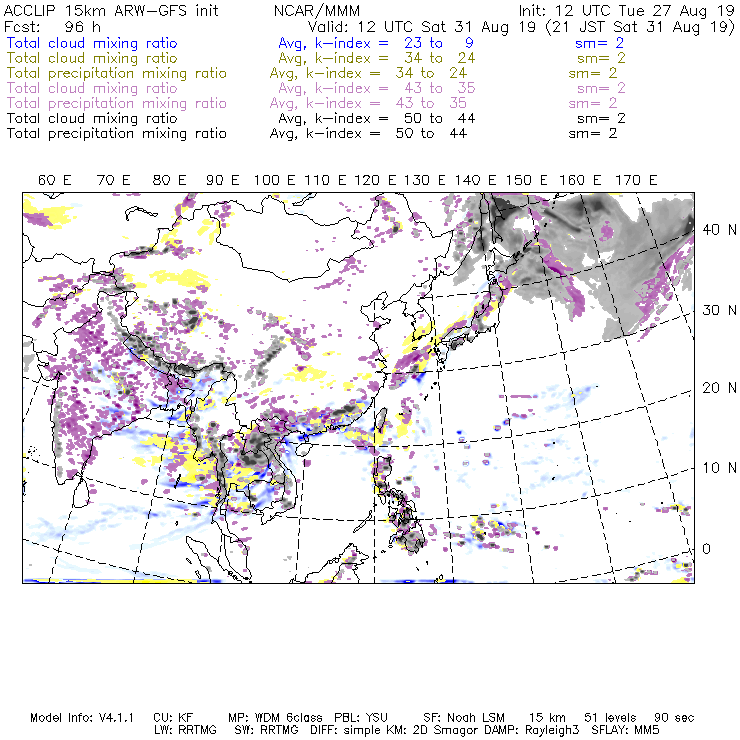 ACCLIP 15km ARW-GFS init NCAR/MMM Init: 12 UTC Tue 27 Aug 19
Fcst: 96 h Valid: 12 UTC Sat 31 Aug 19 (21 JST Sat 31 Aug 19)
Total cloud mixing ratio Avg, k-index = 23 to 9 sm= 2
Total cloud mixing ratio Avg, k-index = 34 to 24 sm= 2
Total precipitation mixing ratio Avg, k-index = 34 to 24 sm= 2
Total cloud mixing ratio Avg, k-index = 43 to 35 sm= 2
Total precipitation mixing ratio Avg, k-index = 43 to 35 sm= 2
Total cloud mixing ratio Avg, k-index = 50 to 44 sm= 2
Total precipitation mixing ratio Avg, k-index = 50 to 44 sm= 2

60 E 70 E 80 E 90 E 100 E 110 E 120 E 130 E 140 E 150 E 160 E 170 E

40 N
30 N
20 N
10 N
0

Model Info: V4.1.1 CU: KF MP: WDM 6class PBL: YSU SF: Noah LSM 15 km 51 levels 90 sec
LW: RRTMG SW: RRTMG DIFF: simple KM: 2D Smagor DAMP: Rayleigh3 SFLAY: MM5